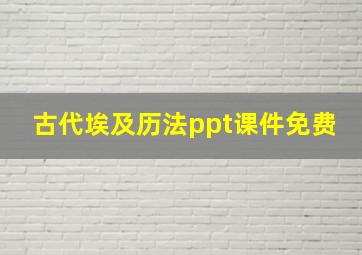 古代埃及历法ppt课件免费